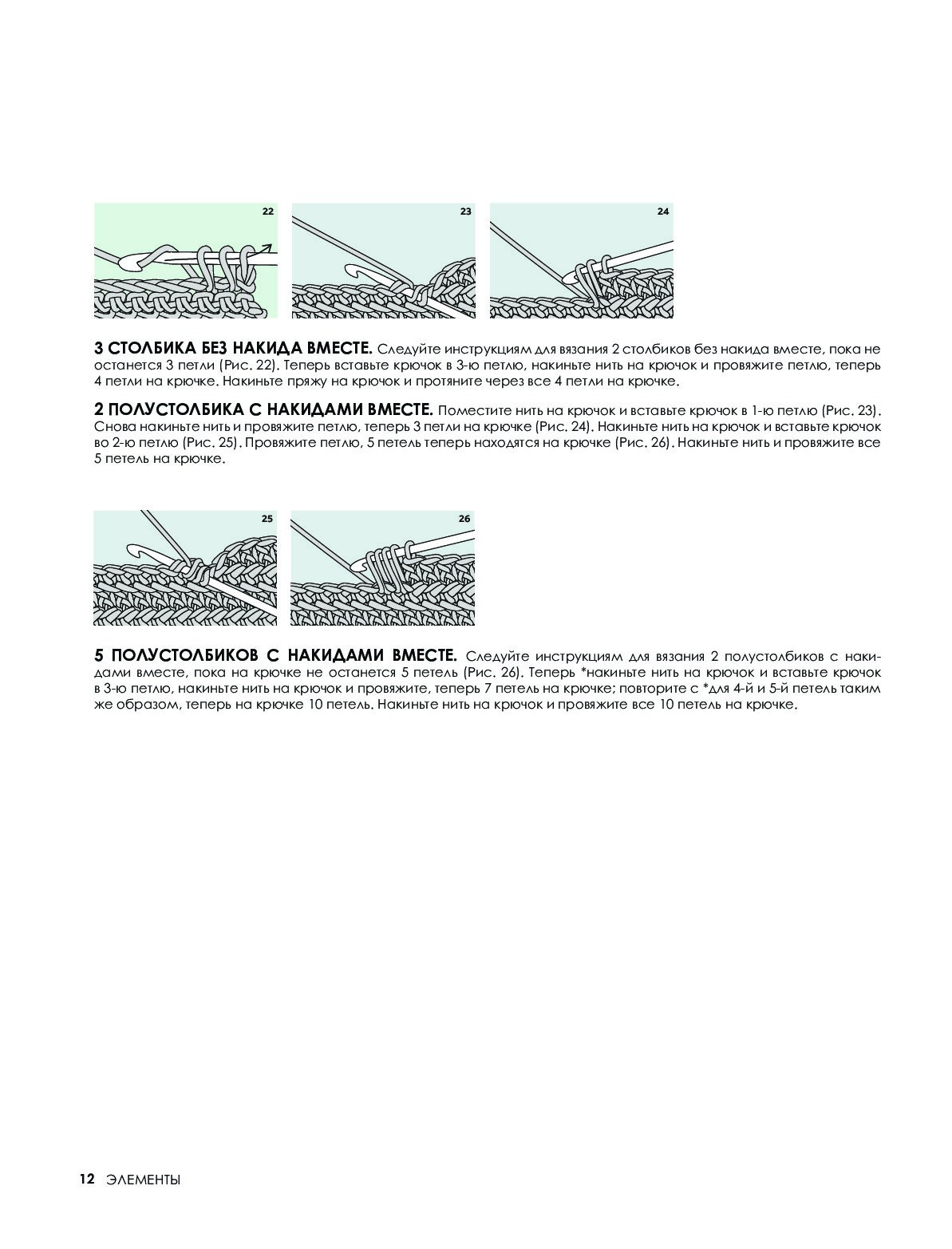 22

23

24

**3 СТОЛБИКА БЕЗ НАКИДА ВМЕСТЕ.** Следуйте инструкциям для вязания 2 столбиков без накида вместе, пока не останется 3 петли (Рис. 22). Теперь вставьте крючок в 3-ю петлю, накиньте нить на крючок и провяжите петлю, теперь 4 петли на крючке. Накиньте пряжу на крючок и протяните через все 4 петли на крючке.

**2 ПОЛУСТОЛБИКА С НАКИДАМИ ВМЕСТЕ.** Поместите нить на крючок и вставьте крючок в 1-ю петлю (Рис. 23). Снова накиньте нить и провяжите петлю, теперь 3 петли на крючке (Рис. 24). Накиньте нить на крючок и вставьте крючок во 2-ю петлю (Рис. 25). Провяжите петлю, 5 петель теперь находятся на крючке (Рис. 26). Накиньте нить и провяжите все 5 петель на крючке.

25

26

**5 ПОЛУСТОЛБИКОВ С НАКИДАМИ ВМЕСТЕ.** Следуйте инструкциям для вязания 2 полустолбиков с накидами вместе, пока на крючке не останется 5 петель (Рис. 26). Теперь *накиньте нить на крючок и вставьте крючок в 3-ю петлю, накиньте нить на крючок и провяжите, теперь 7 петель на крючке; повторите с *для 4-й и 5-й петель таким же образом, теперь на крючке 10 петель. Накиньте нить на крючок и провяжите все 10 петель на крючке.

12 ЭЛЕМЕНТЫ